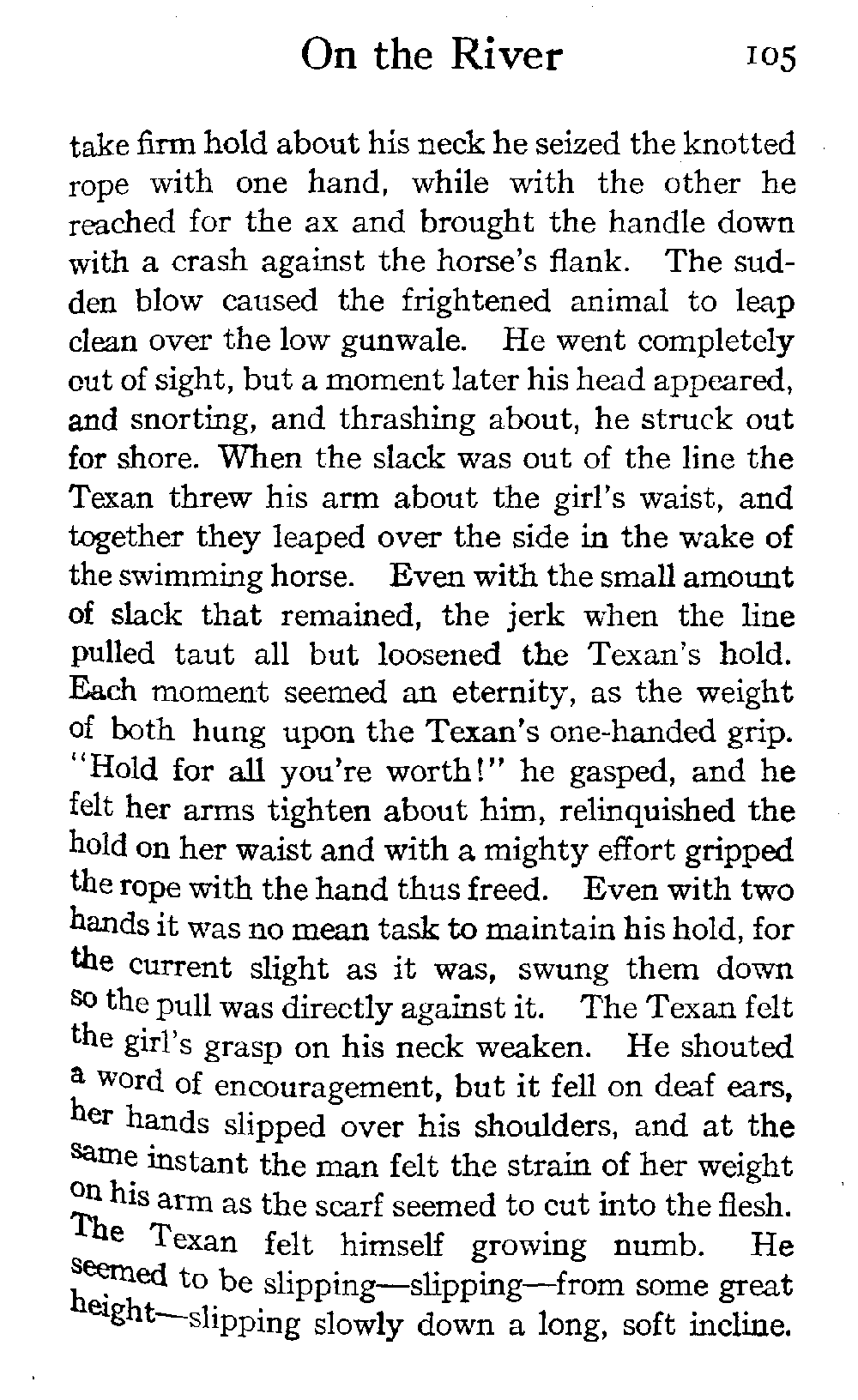 On the River 105

take firm hold about his neck he seized the knotted rope with one hand, while with the other he reached for the ax and brought the handle down with a crash against the horse's flank. The sudden blow caused the frightened animal to leap clean over the low gunwale. He went completely out of sight, but a moment later his head appeared, and snorting, and thrashing about, he struck out for shore. When the slack was out of the line the Texan threw his arm about the girl's waist, and together they leaped over the side in the wake of the swimming horse. Even with the small amount of slack that remained, the jerk when the line pulled taut all but loosened the Texan's hold. Each moment seemed an eternity, as the weight of both hung upon the Texan's one-handed grip. "Hold for all you're worth!" he gasped, and he felt her arms tighten about him, relinquished the hold on her waist and with a mighty effort gripped the rope with the hand thus freed. Even with two hands it was no mean task to maintain his hold, for the current slight as it was, swung them down so the pull was directly against it. The Texan felt the girl's grasp on his neck weaken. He shouted a word of encouragement, but it fell on deaf ears, her hands slipped over his shoulders, and at the same instant the man felt the strain of her weight on his arm as the scarf seemed to cut into the flesh. The Texan felt himself growing numb. He seemed to be slipping—slipping—from some great height—slipping slowly down a long, soft incline.